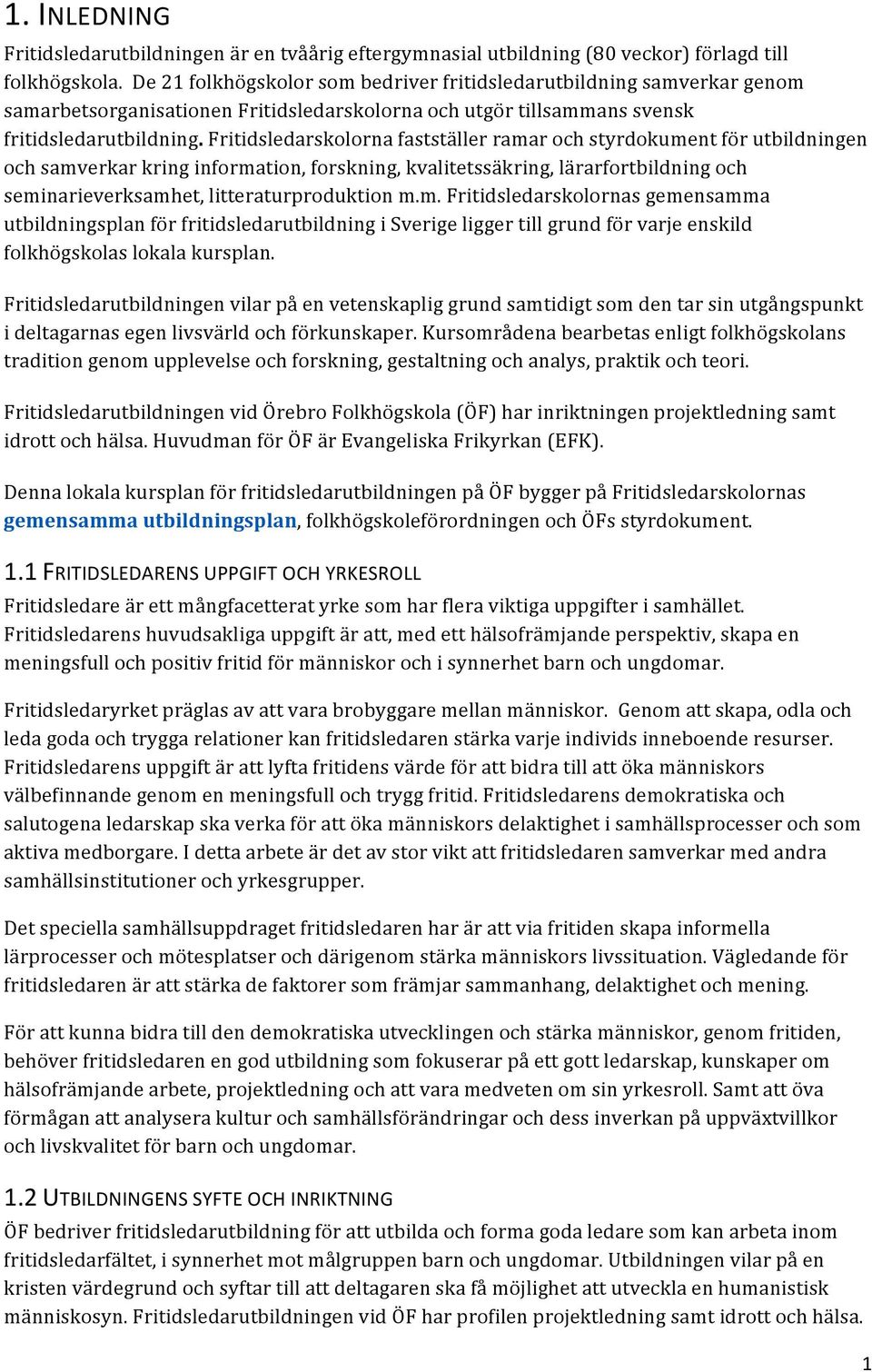 1. INLEDNING

Fritidsledarutbildningen är en tvåårig eftergymnasial utbildning (80 veckor) förlagd till folkhögskola. De 21 folkhögskolor som bedriver fritidsledarutbildning samverkar genom samarbetsorganisationen Fritidsledarskolorna och utgör tillsammans svensk fritidsledarutbildning. Fritidsledarskolorna fastställer ramar och styrdokument för utbildningen och samverkar kring information, forskning, kvalitetssäkring, lärarfortbildning och seminarieverksamhet, litteraturproduktion m.m. Fritidsledarskolornas gemensamma utbildningsplan för fritidsledarutbildning i Sverige ligger till grund för varje enskild folkhögskolas lokala kursplan.

Fritidsledarutbildningen vilar på en vetenskaplig grund samtidigt som den tar sin utgångspunkt i deltagarnas egen livsvärld och förkunskaper. Kursområdena bearbetas enligt folkhögskolans tradition genom upplevelse och forskning, gestaltning och analys, praktik och teori.

Fritidsledarutbildningen vid Örebro Folkhögskola (ÖF) har inriktningen projektledning samt idrott och hälsa. Huvudman för ÖF är Evangeliska Frikyrkan (EFK).

Denna lokala kursplan för fritidsledarutbildningen på ÖF bygger på Fritidsledarskolornas gemensamma utbildningsplan, folkhögskoleförordningen och ÖFs styrdokument.

1.1 FRITIDSLEDARENS UPPGIFT OCH YRKESROLL

Fritidsledare är ett mångfacetterat yrke som har flera viktiga uppgifter i samhället. Fritidsledarens huvudsakliga uppgift är att, med ett hälsofrämjande perspektiv, skapa en meningsfull och positiv fritid för människor och i synnerhet barn och ungdomar.

Fritidsledaryrket präglas av att vara brobyggare mellan människor. Genom att skapa, odla och leda goda och trygga relationer kan fritidsledaren stärka varje individs inneboende resurser. Fritidsledarens uppgift är att lyfta fritidens värde för att bidra till att öka människors välbefinnande genom en meningsfull och trygg fritid. Fritidsledarens demokratiska och salutogena ledarskap ska verka för att öka människors delaktighet i samhällsprocesser och som aktiva medborgare. I detta arbete är det av stor vikt att fritidsledaren samverkar med andra samhällsinstitutioner och yrkesgrupper.

Det speciella samhällsuppdraget fritidsledaren har är att via fritiden skapa informella lärprocesser och mötesplatser och därigenom stärka människors livssituation. Vägledande för fritidsledaren är att stärka de faktorer som främjar sammanhang, delaktighet och mening.

För att kunna bidra till den demokratiska utvecklingen och stärka människor, genom fritiden, behöver fritidsledaren en god utbildning som fokuserar på ett gott ledarskap, kunskaper om hälsofrämjande arbete, projektledning och att vara medveten om sin yrkesroll. Samt att öva förmågan att analysera kultur och samhällsförändringar och dess inverkan på uppväxtvillkor och livskvalitet för barn och ungdomar.

1.2 UTBILDNINGENS SYFTE OCH INRIKTNING

ÖF bedriver fritidsledarutbildning för att utbilda och forma goda ledare som kan arbeta inom fritidsledarfältet, i synnerhet mot målgruppen barn och ungdomar. Utbildningen vilar på en kristen värdegrund och syftar till att deltagaren ska få möjlighet att utveckla en humanistisk människosyn. Fritidsledarutbildningen vid ÖF har profilen projektledning samt idrott och hälsa.

1